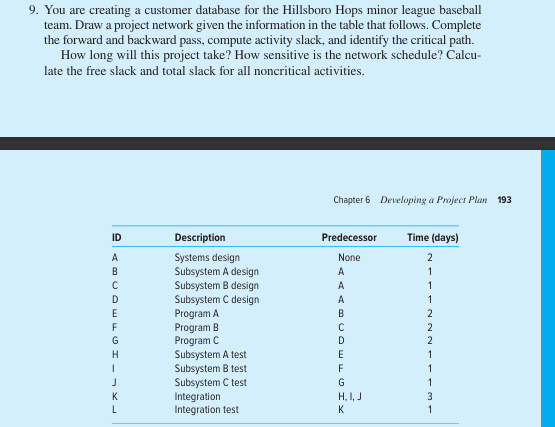 9. You are creating a customer database for the Hillsboro Hops minor league baseball team. Draw a project network given the information in the table that follows. Complete the forward and backward pass, compute activity slack, and identify the critical path.

How long will this project take? How sensitive is the network schedule? Calculate the free slack and total slack for all noncritical activities.

Chapter 6 Developing a Project Plan 193

| ID | Description | Predecessor | Time (days) |
|---|---|---|---|
| A | Systems design | None | 2 |
| B | Subsystem A design | A | 1 |
| C | Subsystem B design | A | 1 |
| D | Subsystem C design | A | 1 |
| E | Program A | B | 2 |
| F | Program B | C | 2 |
| G | Program C | D | 2 |
| H | Subsystem A test | E | 1 |
| I | Subsystem B test | F | 1 |
| J | Subsystem C test | G | 1 |
| K | Integration | H, I, J | 3 |
| L | Integration test | K | 1 |